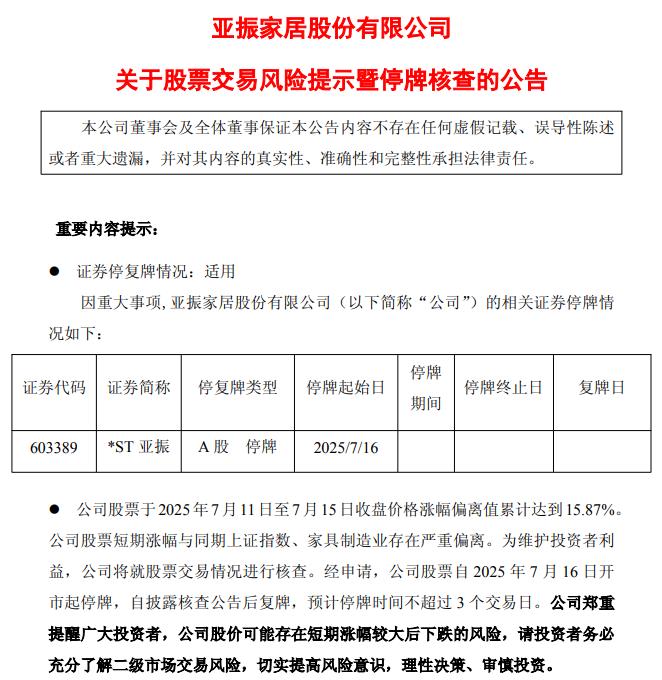 亚振家居股份有限公司

关于股票交易风险提示暨停牌核查的公告

本公司董事会及全体董事保证本公告内容不存在任何虚假记载、误导性陈述或者重大遗漏，并对其内容的真实性、准确性和完整性承担法律责任。

重要内容提示：

● 证券停复牌情况：适用

因重大事项，亚振家居股份有限公司（以下简称“公司”）的相关证券停牌情况如下：

| 证券代码 | 证券简称 | 停复牌类型 | 停牌起始日 | 停牌期间 | 停牌终止日 | 复牌日 |
|---|---|---|---|---|---|---|
| 603389 | *ST 亚振 | A 股 停牌 | 2025/7/16 | | | |

● 公司股票于 2025 年 7 月 11 日至 7 月 15 日收盘价格涨幅偏离值累计达到 15.87%。公司股票短期涨幅与同期上证指数、家具制造业存在严重偏离。为维护投资者利益，公司将就股票交易情况进行核查。经申请，公司股票自 2025 年 7 月 16 日开市起停牌，自披露核查公告后复牌，预计停牌时间不超过 3 个交易日。公司郑重提醒广大投资者，公司股价可能存在短期涨幅较大后下跌的风险，请投资者务必充分了解二级市场交易风险，切实提高风险意识，理性决策、审慎投资。